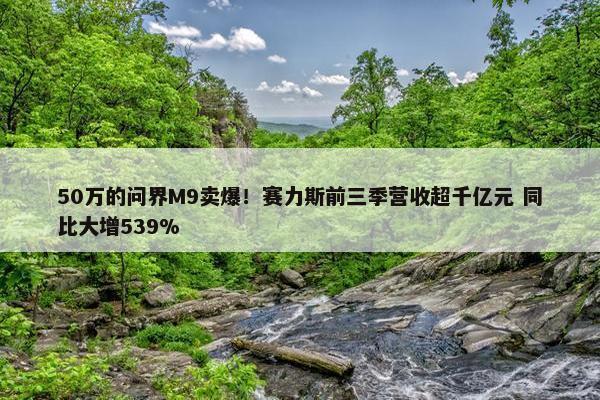 50万的问界M9卖爆！赛力斯前三季营收超千亿元 同比大增539%